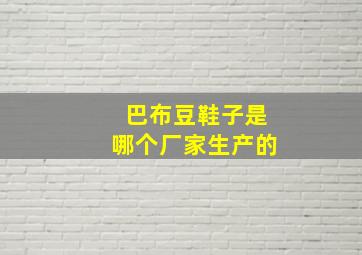 巴布豆鞋子是
哪个厂家生产的